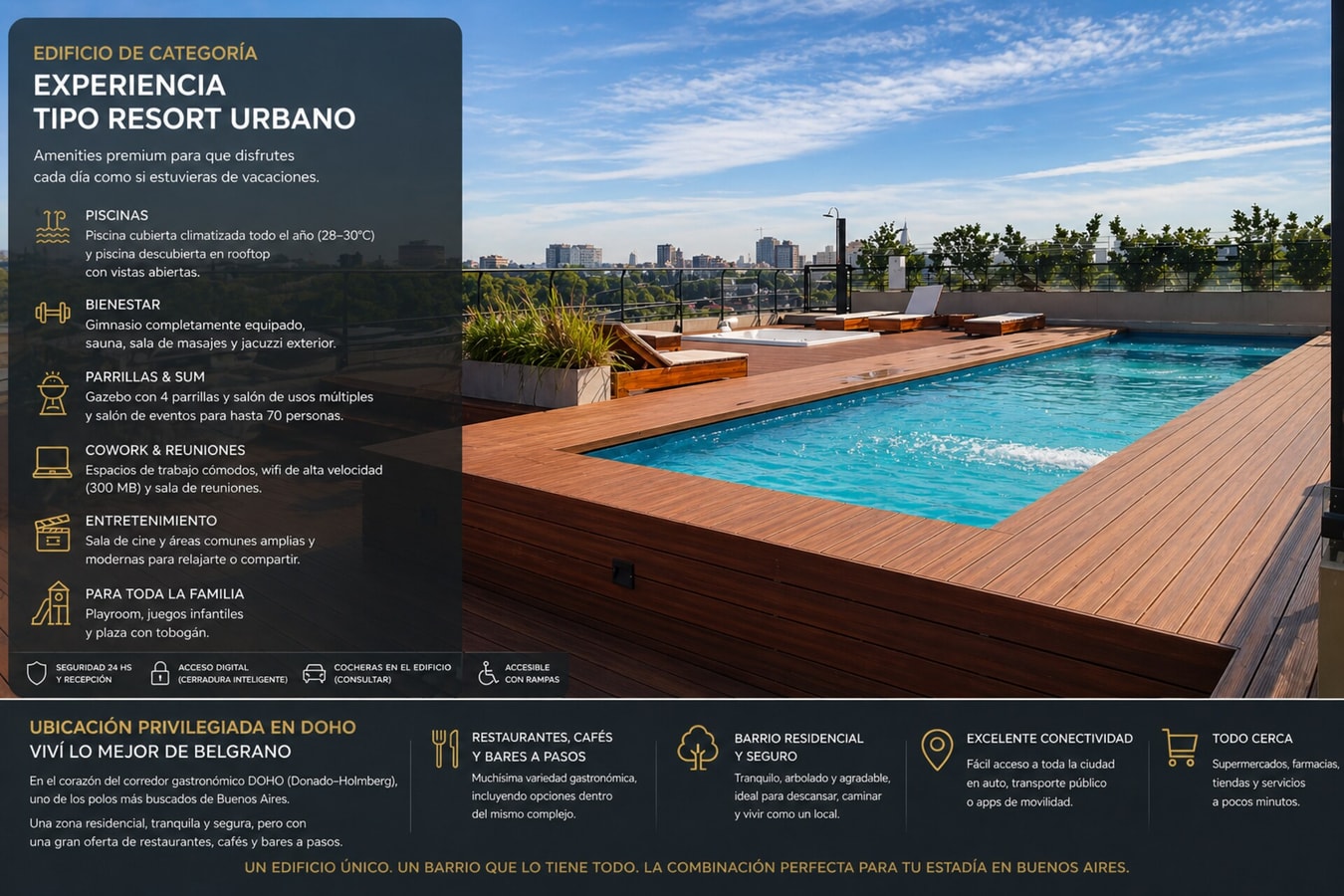 EDIFICIO DE CATEGORÍA

EXPERIENCIA
TIPO RESORT URBANO

Amenities premium para que disfrutes cada día como si estuvieras de vacaciones.

PISCINAS
Piscina cubierta climatizada todo el año (28–30°C) y piscina descubierta en rooftop con vistas abiertas.

BIENESTAR
Gimnasio completamente equipado, sauna, sala de masajes y jacuzzi exterior.

PARRILLAS & SUM
Gazebo con 4 parrillas y salón de usos múltiples y salón de eventos para hasta 70 personas.

COWORK & REUNIONES
Espacios de trabajo cómodos, wifi de alta velocidad (300 MB) y sala de reuniones.

ENTRETENIMIENTO
Sala de cine y áreas comunes amplias y modernas para relajarte o compartir.

PARA TODA LA FAMILIA
Playroom, juegos infantiles y plaza con tobogán.

SEGURIDAD 24 HS
Y RECEPCIÓN

ACCESO DIGITAL
(CERRADURA INTELIGENTE)

COCHERAS EN EL EDIFICIO
(CONSULTAR)

ACCESIBLE
CON RAMPAS

UBICACIÓN PRIVILEGIADA EN DOHO
VIVÍ LO MEJOR DE BELGRANO

En el corazón del corredor gastronómico DOHO (Donado–Holmberg), uno de los polos más buscados de Buenos Aires.

Una zona residencial, tranquila y segura, pero con una gran oferta de restaurantes, cafés y bares a pasos.

RESTAURANTES, CAFÉS
Y BARES A PASOS
Muchísima variedad gastronómica, incluyendo opciones dentro del mismo complejo.

BARRIO RESIDENCIAL
Y SEGURO
Tranquilo, arbolado y agradable, ideal para descansar, caminar y vivir como un local.

EXCELENTE CONECTIVIDAD
Fácil acceso a toda la ciudad en auto, transporte público o apps de movilidad.

TODO CERCA
Supermercados, farmacias, tiendas y servicios a pocos minutos.

UN EDIFICIO ÚNICO. UN BARRIO QUE LO TIENE TODO. LA COMBINACIÓN PERFECTA PARA TU ESTADÍA EN BUENOS AIRES.